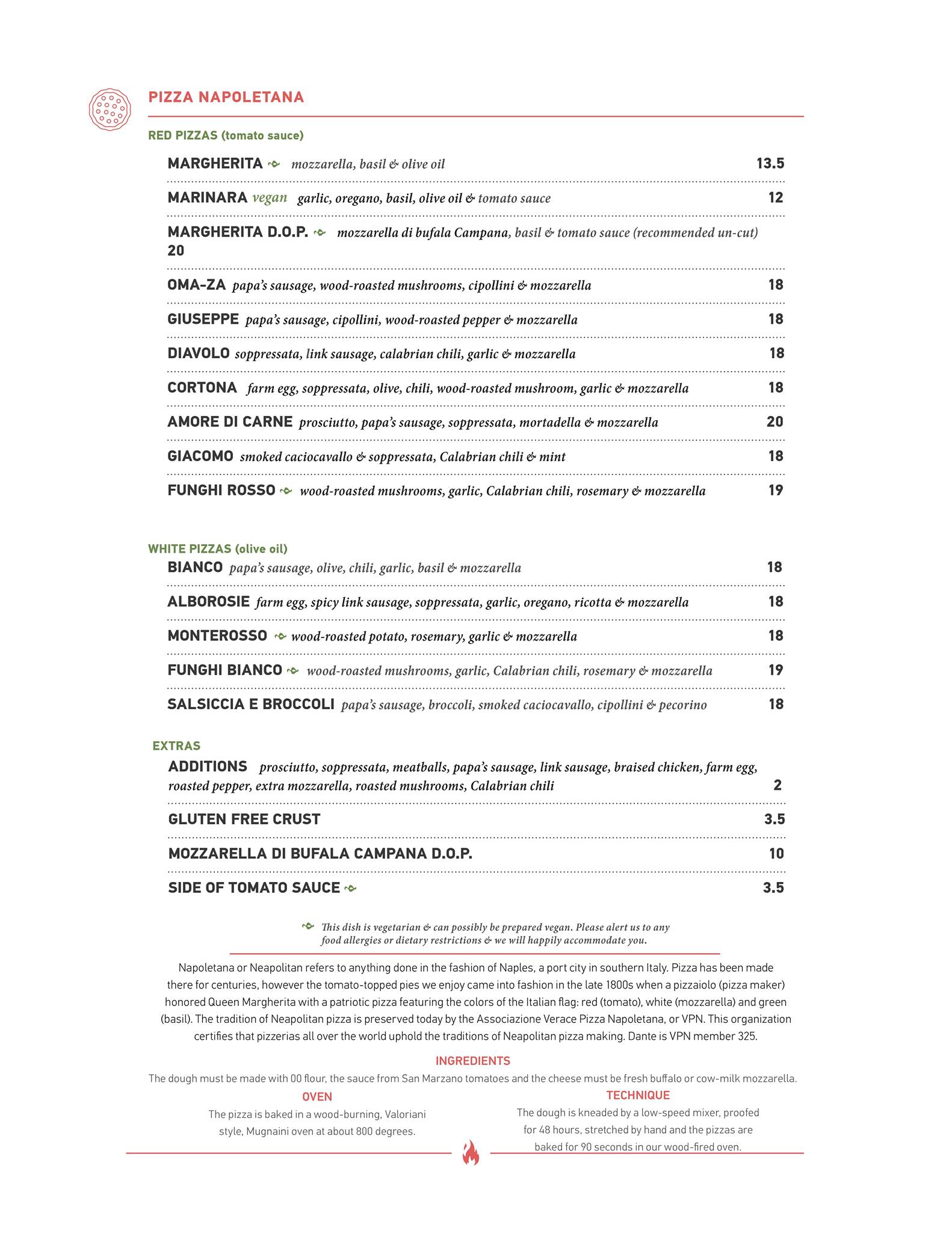 PIZZA NAPOLETANA

RED PIZZAS (tomato sauce)

MARGHERITA mozzarella, basil & olive oil 13.5

MARINARA vegan garlic, oregano, basil, olive oil & tomato sauce 12

MARGHERITA D.O.P. mozzarella di bufala Campana, basil & tomato sauce (recommended un-cut) 20

OMA-ZA papa's sausage, wood-roasted mushrooms, cipollini & mozzarella 18

GIUSEPPE papa's sausage, cipollini, wood-roasted pepper & mozzarella 18

DIAVOLO soppressata, link sausage, calabrian chili, garlic & mozzarella 18

CORTONA farm egg, soppressata, olive, chili, wood-roasted mushroom, garlic & mozzarella 18

AMORE DI CARNE prosciutto, papa's sausage, soppressata, mortadella & mozzarella 20

GIACOMO smoked caciocavallo & soppressata, Calabrian chili & mint 18

FUNGHI ROSSO wood-roasted mushrooms, garlic, Calabrian chili, rosemary & mozzarella 19

WHITE PIZZAS (olive oil)

BIANCO papa's sausage, olive, chili, garlic, basil & mozzarella 18

ALBOROSIE farm egg, spicy link sausage, soppressata, garlic, oregano, ricotta & mozzarella 18

MONTEROSSO wood-roasted potato, rosemary, garlic & mozzarella 18

FUNGHI BIANCO wood-roasted mushrooms, garlic, Calabrian chili, rosemary & mozzarella 19

SALSICCIA E BROCCOLI papa's sausage, broccoli, smoked caciocavallo, cipollini & pecorino 18

EXTRAS

ADDITIONS prosciutto, soppressata, meatballs, papa's sausage, link sausage, braised chicken, farm egg, roasted pepper, extra mozzarella, roasted mushrooms, Calabrian chili 2

GLUTEN FREE CRUST 3.5

MOZZARELLA DI BUFALA CAMPANA D.O.P. 10

SIDE OF TOMATO SAUCE 3.5

This dish is vegetarian & can possibly be prepared vegan. Please alert us to any food allergies or dietary restrictions & we will happily accommodate you.

Napoletana or Neapolitan refers to anything done in the fashion of Naples, a port city in southern Italy. Pizza has been made there for centuries, however the tomato-topped pies we enjoy came into fashion in the late 1800s when a pizzaiolo (pizza maker) honored Queen Margherita with a patriotic pizza featuring the colors of the Italian flag: red (tomato), white (mozzarella) and green (basil). The tradition of Neapolitan pizza is preserved today by the Associazione Verace Pizza Napoletana, or VPN. This organization certifies that pizzerias all over the world uphold the traditions of Neapolitan pizza making. Dante is VPN member 325.

INGREDIENTS
The dough must be made with 00 flour, the sauce from San Marzano tomatoes and the cheese must be fresh buffalo or cow-milk mozzarella.

OVEN
The pizza is baked in a wood-burning, Valoriani style, Mugnaini oven at about 800 degrees.

TECHNIQUE
The dough is kneaded by a low-speed mixer, proofed for 48 hours, stretched by hand and the pizzas are baked for 90 seconds in our wood-fired oven.